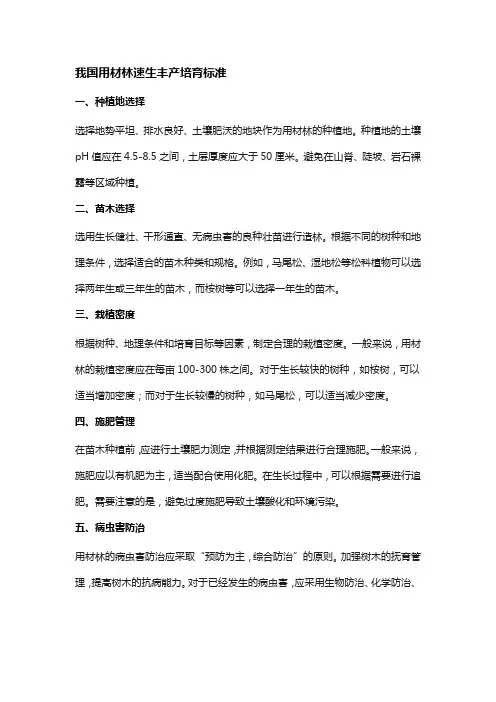 我国用材林速生丰产培育标准

一、种植地选择

选择地势平坦、排水良好、土壤肥沃的地块作为用材林的种植地。种植地的土壤pH值应在4.5-8.5之间，土层厚度应大于50厘米。避免在山脊、陡坡、岩石裸露等区域种植。

二、苗木选择

选用生长健壮、干形通直、无病虫害的良种壮苗进行造林。根据不同的树种和地理条件，选择适合的苗木种类和规格。例如，马尾松、湿地松等松科植物可以选择两年生或三年生的苗木，而桉树等可以选择一年生的苗木。

三、栽植密度

根据树种、地理条件和培育目标等因素，制定合理的栽植密度。一般来说，用材林的栽植密度应在每亩100-300株之间。对于生长较快的树种，如桉树，可以适当增加密度；而对于生长较慢的树种，如马尾松，可以适当减少密度。

四、施肥管理

在苗木种植前，应进行土壤肥力测定，并根据测定结果进行合理施肥。一般来说，施肥应以有机肥为主，适当配合使用化肥。在生长过程中，可以根据需要进行追肥。需要注意的是，避免过度施肥导致土壤酸化和环境污染。

五、病虫害防治

用材林的病虫害防治应采取“预防为主，综合防治”的原则。加强树木的抚育管理，提高树木的抗病能力。对于已经发生的病虫害，应采用生物防治、化学防治、